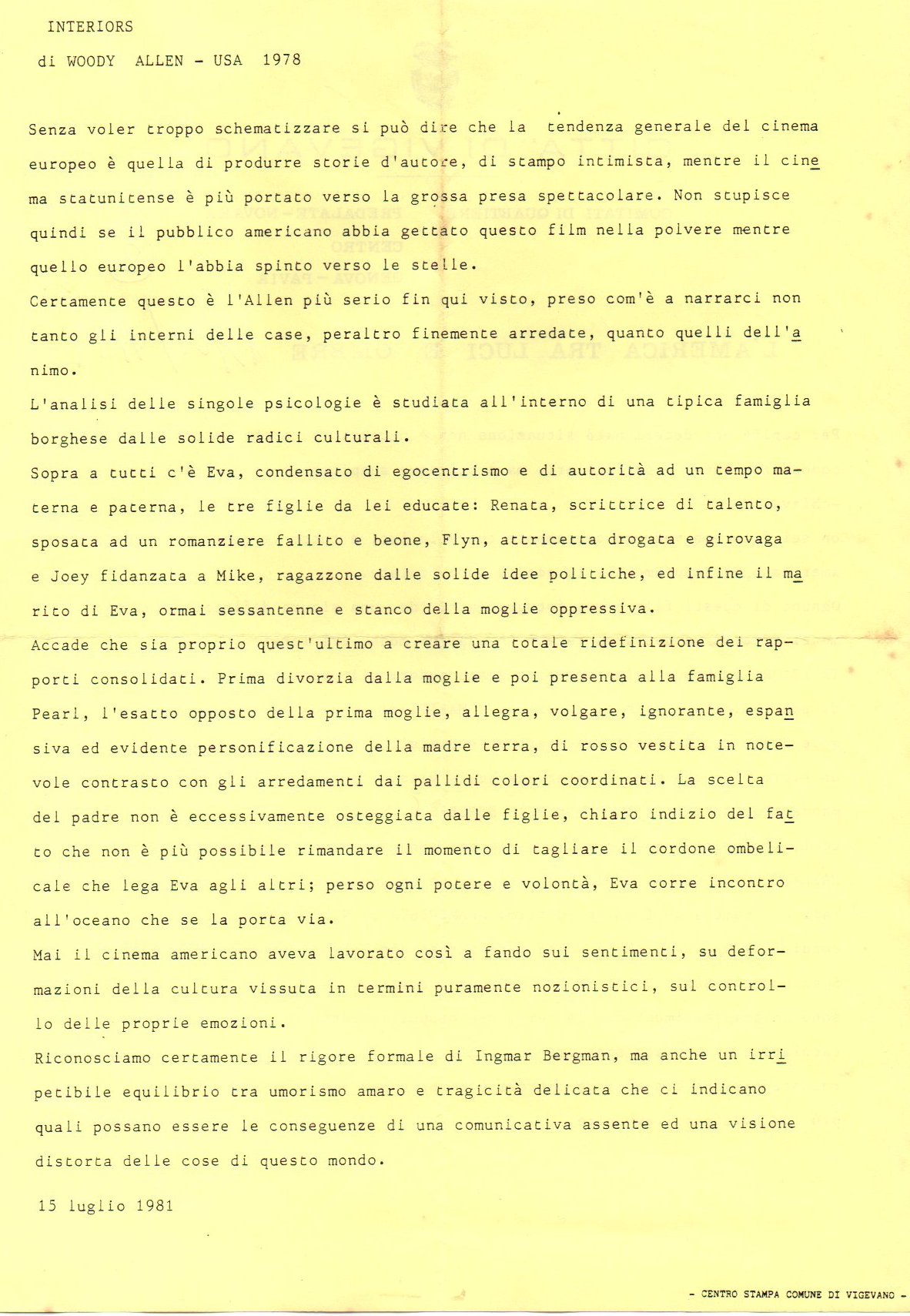 INTERIORS

di WOODY ALLEN - USA 1978

Senza voler troppo schematizzare si può dire che la tendenza generale del cinema europeo è quella di produrre storie d'autore, di stampo intimista, mentre il cinema statunitense è più portato verso la grossa presa spettacolare. Non stupisce quindi se il pubblico americano abbia gettato questo film nella polvere mentre quello europeo l'abbia spinto verso le stelle.
Certamente questo è l'Allen più serio fin qui visto, preso com'è a narrarci non tanto gli interni delle case, peraltro finemente arredate, quanto quelli dell'animo.
L'analisi delle singole psicologie è studiata all'interno di una tipica famiglia borghese dalle solide radici culturali.
Sopra a tutti c'è Eva, condensato di egocentrismo e di autorità ad un tempo materna e paterna, le tre figlie da lei educate: Renata, scrittrice di talento, sposata ad un romanziere fallito e beone, Flyn, attricetta drogata e girovaga e Joey fidanzata a Mike, ragazzone dalle solide idee politiche, ed infine il marito di Eva, ormai sessantenne e stanco della moglie oppressiva.
Accade che sia proprio quest'ultimo a creare una totale ridefinizione dei rapporti consolidati. Prima divorzia dalla moglie e poi presenta alla famiglia Pearl, l'esatto opposto della prima moglie, allegra, volgare, ignorante, espansiva ed evidente personificazione della madre terra, di rosso vestita in notevole contrasto con gli arredamenti dai pallidi colori coordinati. La scelta del padre non è eccessivamente osteggiata dalle figlie, chiaro indizio del fatto che non è più possibile rimandare il momento di tagliare il cordone ombelicale che lega Eva agli altri; perso ogni potere e volontà, Eva corre incontro all'oceano che se la porta via.
Mai il cinema americano aveva lavorato così a fando sui sentimenti, su deformazioni della cultura vissuta in termini puramente nozionistici, sul controllo delle proprie emozioni.
Riconosciamo certamente il rigore formale di Ingmar Bergman, ma anche un irripetibile equilibrio tra umorismo amaro e tragicità delicata che ci indicano quali possano essere le conseguenze di una comunicativa assente ed una visione distorta delle cose di questo mondo.

15 luglio 1981

- CENTRO STAMPA COMUNE DI VIGEVANO -